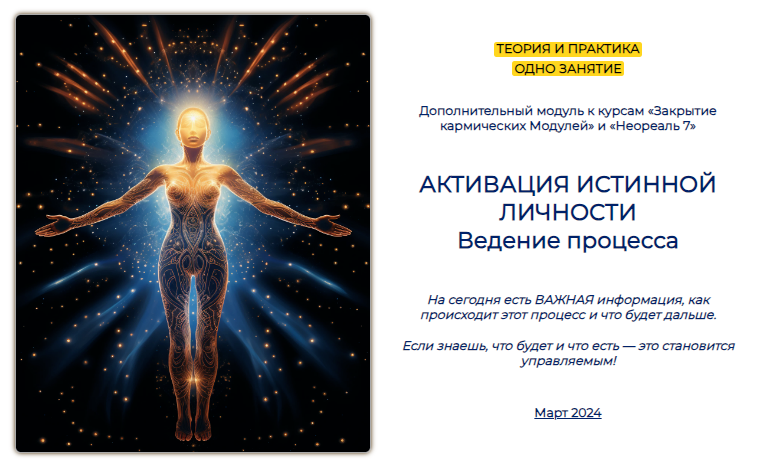 ТЕОРИЯ И ПРАКТИКА
ОДНО ЗАНЯТИЕ

Дополнительный модуль к курсам «Закрытие кармических Модулей» и «Неореаль 7»

АКТИВАЦИЯ ИСТИННОЙ ЛИЧНОСТИ
Ведение процесса

На сегодня есть ВАЖНАЯ информация, как происходит этот процесс и что будет дальше.

Если знаешь, что будет и что есть — это становится управляемым!

Март 2024